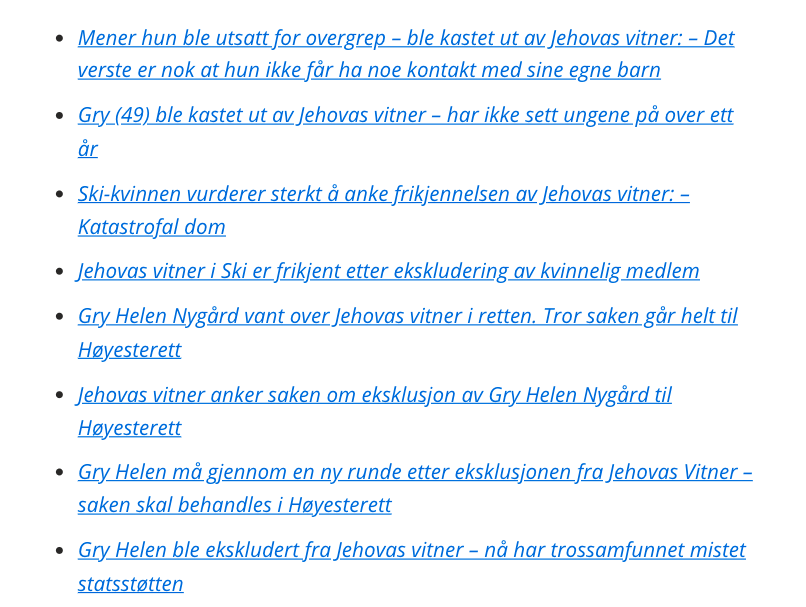 - Mener hun ble utsatt for overgrep – ble kastet ut av Jehovas vitner: – Det verste er nok at hun ikke får ha noe kontakt med sine egne barn
- Gry (49) ble kastet ut av Jehovas vitner – har ikke sett ungene på over ett år
- Ski-kvinnen vurderer sterkt å anke frikjennelsen av Jehovas vitner: – Katastrofal dom
- Jehovas vitner i Ski er frikjent etter ekskludering av kvinnelig medlem
- Gry Helen Nygård vant over Jehovas vitner i retten. Tror saken går helt til Høyesterett
- Jehovas vitner anker saken om eksklusjon av Gry Helen Nygård til Høyesterett
- Gry Helen må gjennom en ny runde etter eksklusjonen fra Jehovas Vitner – saken skal behandles i Høyesterett
- Gry Helen ble ekskludert fra Jehovas vitner – nå har trossamfunnet mistet statsstøtten